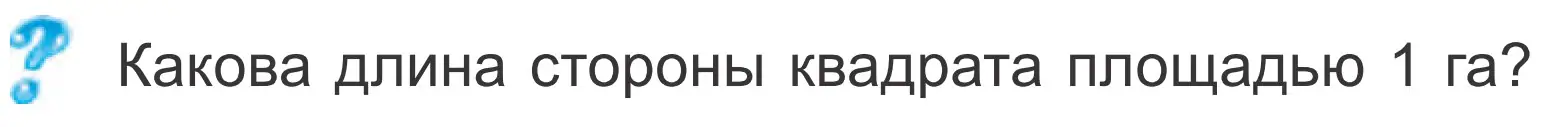 Какова длина стороны квадрата площадью 1 га?